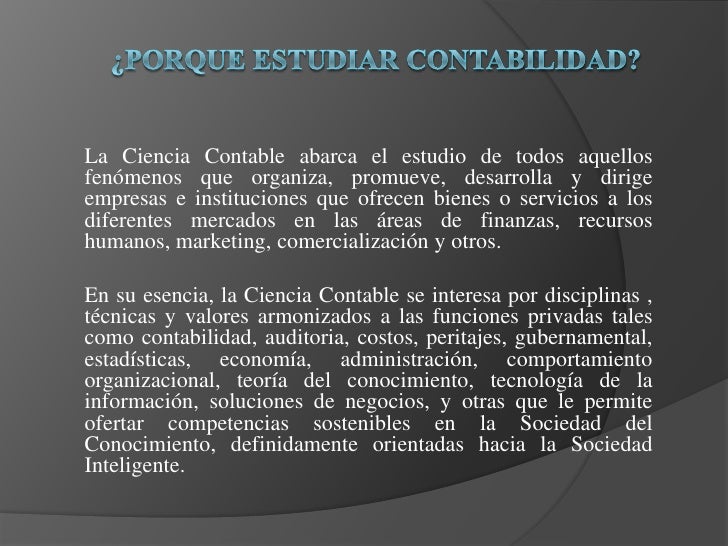 ¿PORQUE ESTUDIAR CONTABILIDAD?

La Ciencia Contable abarca el estudio de todos aquellos fenómenos que organiza, promueve, desarrolla y dirige empresas e instituciones que ofrecen bienes o servicios a los diferentes mercados en las áreas de finanzas, recursos humanos, marketing, comercialización y otros.

En su esencia, la Ciencia Contable se interesa por disciplinas , técnicas y valores armonizados a las funciones privadas tales como contabilidad, auditoria, costos, peritajes, gubernamental, estadísticas, economía, administración, comportamiento organizacional, teoría del conocimiento, tecnología de la información, soluciones de negocios, y otras que le permite ofertar competencias sostenibles en la Sociedad del Conocimiento, definidamente orientadas hacia la Sociedad Inteligente.